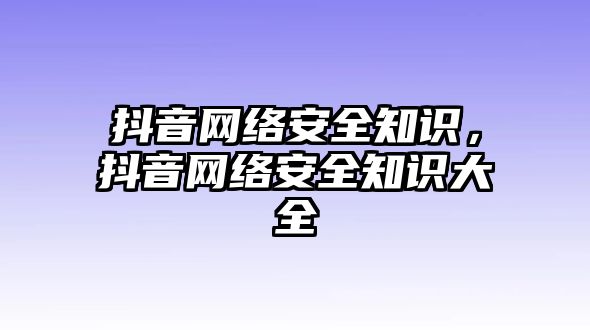 抖音网络安全知识，抖音网络安全知识大全